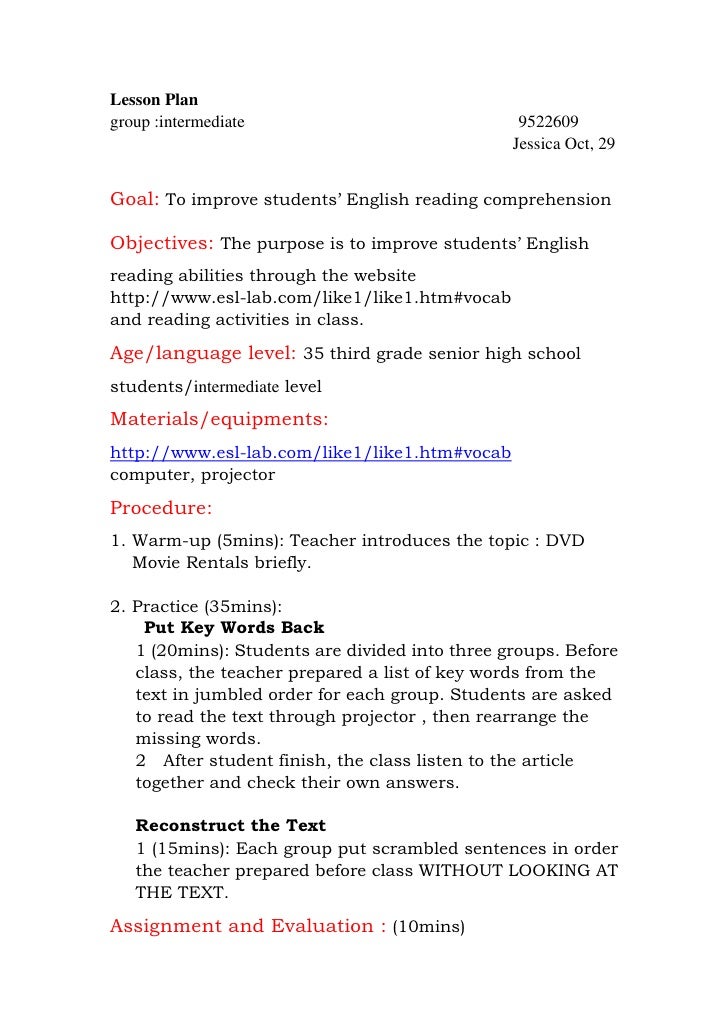 Lesson Plan
group :intermediate 9522609
Jessica Oct, 29

Goal: To improve students' English reading comprehension

Objectives: The purpose is to improve students' English reading abilities through the website http://www.esl-lab.com/like1/like1.htm#vocab and reading activities in class.

Age/language level: 35 third grade senior high school students/intermediate level

Materials/equipments:
http://www.esl-lab.com/like1/like1.htm#vocab
computer, projector

Procedure:
1. Warm-up (5mins): Teacher introduces the topic : DVD Movie Rentals briefly.

2. Practice (35mins):
Put Key Words Back
1 (20mins): Students are divided into three groups. Before class, the teacher prepared a list of key words from the text in jumbled order for each group. Students are asked to read the text through projector , then rearrange the missing words.
2 After student finish, the class listen to the article together and check their own answers.

Reconstruct the Text
1 (15mins): Each group put scrambled sentences in order the teacher prepared before class WITHOUT LOOKING AT THE TEXT.

Assignment and Evaluation : (10mins)